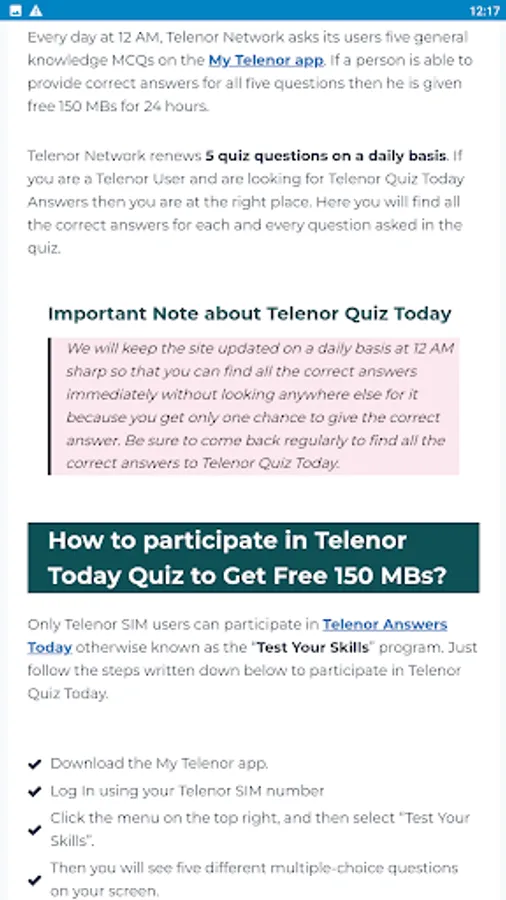 12:17

Every day at 12 AM, Telenor Network asks its users five general knowledge MCQs on the My Telenor app. If a person is able to provide correct answers for all five questions then he is given free 150 MBs for 24 hours.

Telenor Network renews 5 quiz questions on a daily basis. If you are a Telenor User and are looking for Telenor Quiz Today Answers then you are at the right place. Here you will find all the correct answers for each and every question asked in the quiz.

Important Note about Telenor Quiz Today

We will keep the site updated on a daily basis at 12 AM sharp so that you can find all the correct answers immediately without looking anywhere else for it because you get only one chance to give the correct answer. Be sure to come back regularly to find all the correct answers to Telenor Quiz Today.

How to participate in Telenor Today Quiz to Get Free 150 MBs?

Only Telenor SIM users can participate in Telenor Answers Today otherwise known as the "Test Your Skills" program. Just follow the steps written down below to participate in Telenor Quiz Today.

Download the My Telenor app.
Log In using your Telenor SIM number
Click the menu on the top right, and then select "Test Your Skills".
Then you will see five different multiple-choice questions on your screen.